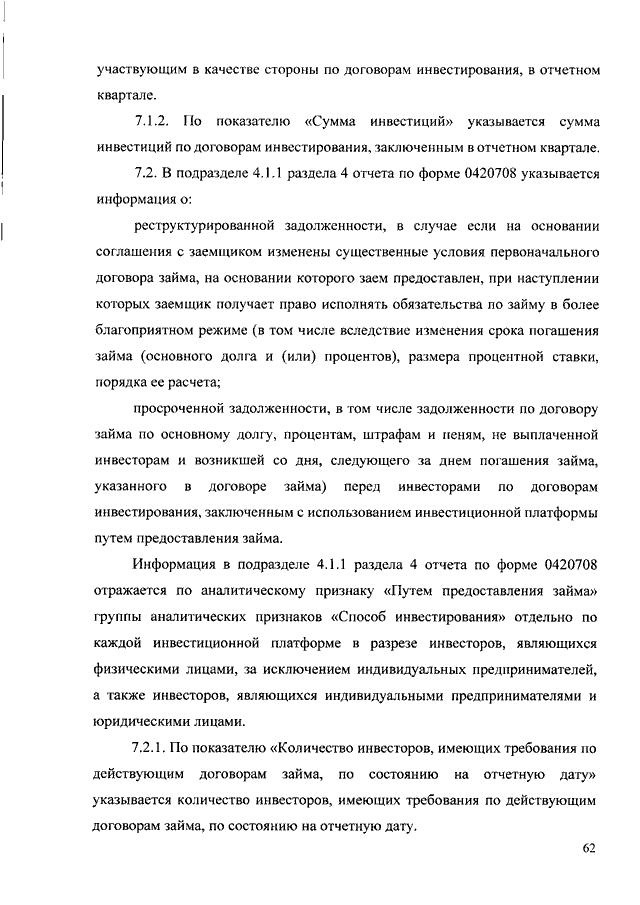 участвующим в качестве стороны по договорам инвестирования, в отчетном квартале.

7.1.2. По показателю «Сумма инвестиций» указывается сумма инвестиций по договорам инвестирования, заключенным в отчетном квартале.

7.2. В подразделе 4.1.1 раздела 4 отчета по форме 0420708 указывается информация о:

реструктурированной задолженности, в случае если на основании соглашения с заемщиком изменены существенные условия первоначального договора займа, на основании которого заем предоставлен, при наступлении которых заемщик получает право исполнять обязательства по займу в более благоприятном режиме (в том числе вследствие изменения срока погашения займа (основного долга и (или) процентов), размера процентной ставки, порядка ее расчета;

просроченной задолженности, в том числе задолженности по договору займа по основному долгу, процентам, штрафам и пеням, не выплаченной инвесторам и возникшей со дня, следующего за днем погашения займа, указанного в договоре займа) перед инвесторами по договорам инвестирования, заключенным с использованием инвестиционной платформы путем предоставления займа.

Информация в подразделе 4.1.1 раздела 4 отчета по форме 0420708 отражается по аналитическому признаку «Путем предоставления займа» группы аналитических признаков «Способ инвестирования» отдельно по каждой инвестиционной платформе в разрезе инвесторов, являющихся физическими лицами, за исключением индивидуальных предпринимателей, а также инвесторов, являющихся индивидуальными предпринимателями и юридическими лицами.

7.2.1. По показателю «Количество инвесторов, имеющих требования по действующим договорам займа, по состоянию на отчетную дату» указывается количество инвесторов, имеющих требования по действующим договорам займа, по состоянию на отчетную дату.

62